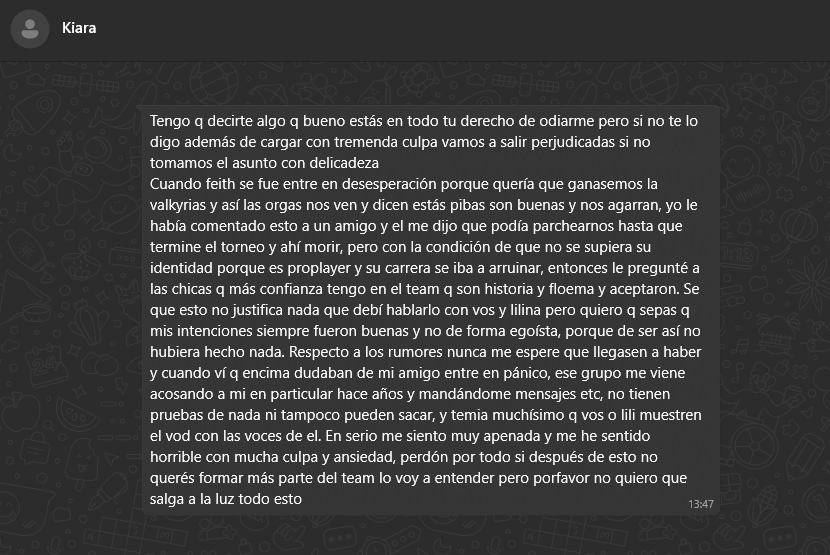 Kiara

Tengo q decirte algo q bueno estás en todo tu derecho de odiarme pero si no te lo digo además de cargar con tremenda culpa vamos a salir perjudicadas si no tomamos el asunto con delicadeza
Cuando feith se fue entre en desesperación porque quería que ganasemos la valkyrias y así las orgas nos ven y dicen estás pibas son buenas y nos agarran, yo le había comentado esto a un amigo y el me dijo que podía parchearnos hasta que termine el torneo y ahí morir, pero con la condición de que no se supiera su identidad porque es proplayer y su carrera se iba a arruinar, entonces le pregunté a las chicas q más confianza tengo en el team q son historia y floema y aceptaron. Se que esto no justifica nada que debí hablarlo con vos y lilina pero quiero q sepas q mis intenciones siempre fueron buenas y no de forma egoísta, porque de ser así no hubiera hecho nada. Respecto a los rumores nunca me espere que llegasen a haber y cuando ví q encima dudaban de mi amigo entre en pánico, ese grupo me viene acosando a mi en particular hace años y mandándome mensajes etc, no tienen pruebas de nada ni tampoco pueden sacar, y temia muchísimo q vos o lili muestren el vod con las voces de el. En serio me siento muy apenada y me he sentido horrible con mucha culpa y ansiedad, perdón por todo si después de esto no querés formar más parte del team lo voy a entender pero porfavor no quiero que salga a la luz todo esto
13:47